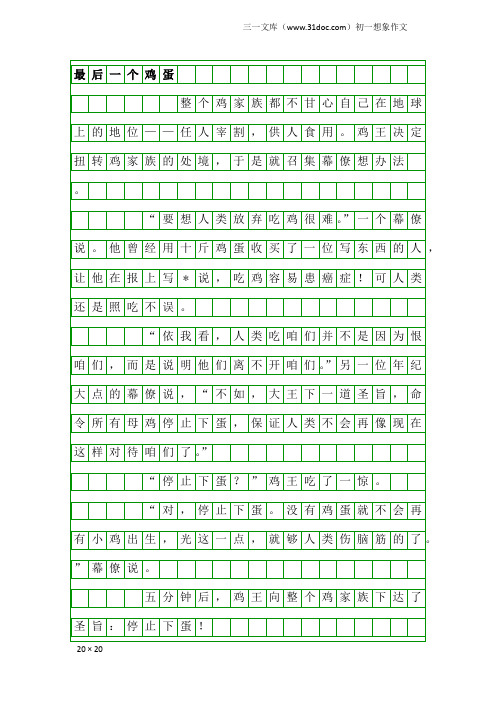 三一文库（www.31doc.com）初一想象作文

最后一个鸡蛋

整个鸡家族都不甘心自己在地球上的地位——任人宰割，供人食用。鸡王决定扭转鸡家族的处境，于是就召集幕僚想办法。

“要想人类放弃吃鸡很难。”一个幕僚说。他曾经用十斤鸡蛋收买了一位写东西的人，让他在报上写＊说，吃鸡容易患癌症！可人类还是照吃不误。

“依我看，人类吃咱们并不是因为恨咱们，而是说明他们离不开咱们。”另一位年纪大点的幕僚说，“不如，大王下一道圣旨，命令所有母鸡停止下蛋，保证人类不会再像现在这样对待咱们了。”

“停止下蛋？”鸡王吃了一惊。

“对，停止下蛋。没有鸡蛋就不会再有小鸡出生，光这一点，就够人类伤脑筋的了。”幕僚说。

五分钟后，鸡王向整个鸡家族下达了圣旨：停止下蛋！

20×20